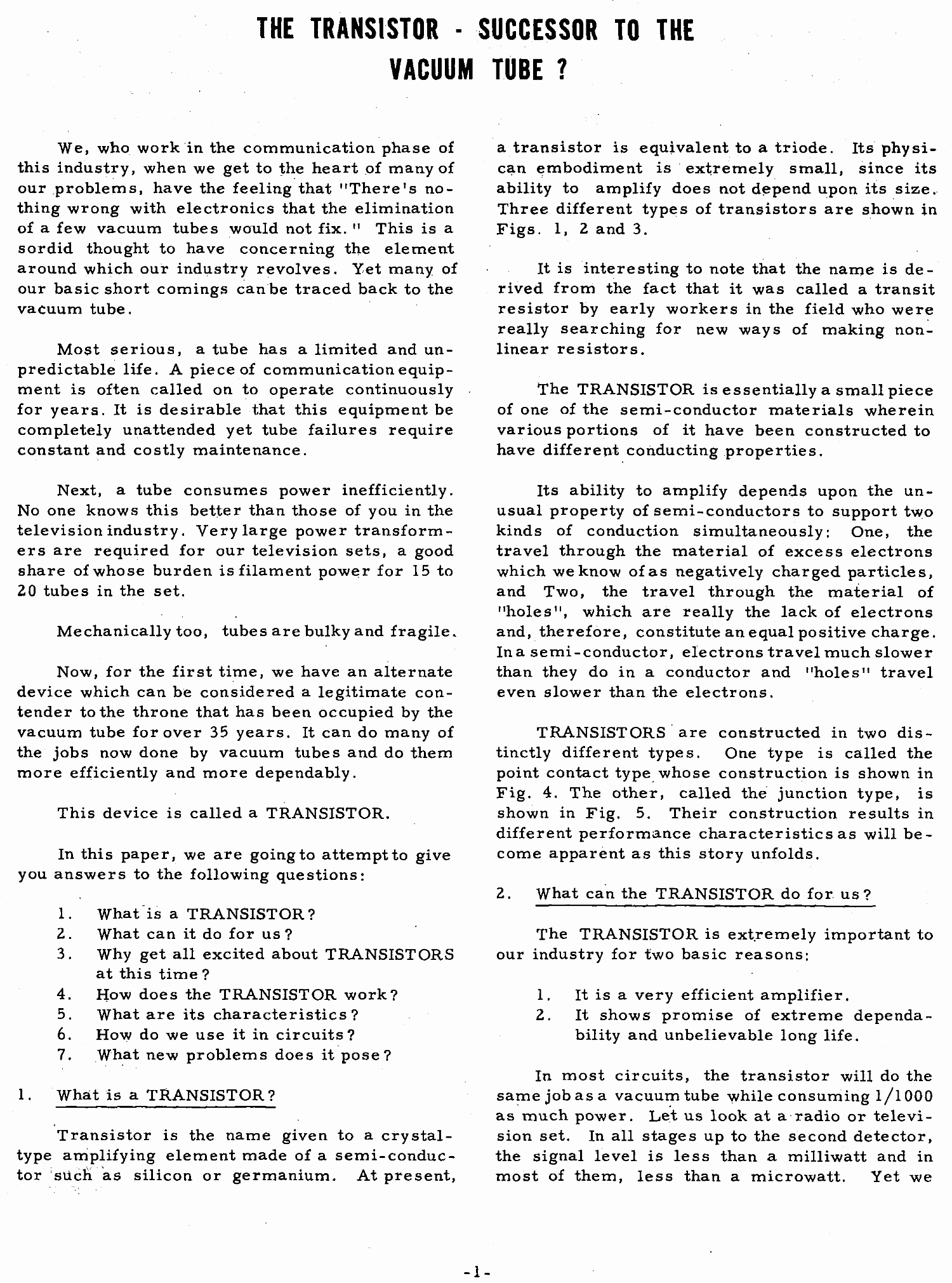 THE TRANSISTOR - SUCCESSOR TO THE VACUUM TUBE ?

We, who work in the communication phase of this industry, when we get to the heart of many of our problems, have the feeling that "There's nothing wrong with electronics that the elimination of a few vacuum tubes would not fix." This is a sordid thought to have concerning the element around which our industry revolves. Yet many of our basic short comings can be traced back to the vacuum tube.

Most serious, a tube has a limited and unpredictable life. A piece of communication equipment is often called on to operate continuously for years. It is desirable that this equipment be completely unattended yet tube failures require constant and costly maintenance.

Next, a tube consumes power inefficiently. No one knows this better than those of you in the television industry. Very large power transformers are required for our television sets, a good share of whose burden is filament power for 15 to 20 tubes in the set.

Mechanically too, tubes are bulky and fragile.

Now, for the first time, we have an alternate device which can be considered a legitimate contender to the throne that has been occupied by the vacuum tube for over 35 years. It can do many of the jobs now done by vacuum tubes and do them more efficiently and more dependably.

This device is called a TRANSISTOR.

In this paper, we are going to attempt to give you answers to the following questions:

1. What is a TRANSISTOR?
2. What can it do for us?
3. Why get all excited about TRANSISTORS at this time?
4. How does the TRANSISTOR work?
5. What are its characteristics?
6. How do we use it in circuits?
7. What new problems does it pose?

1. What is a TRANSISTOR?

Transistor is the name given to a crystal-type amplifying element made of a semi-conductor such as silicon or germanium. At present, a transistor is equivalent to a triode. Its physican embodiment is extremely small, since its ability to amplify does not depend upon its size. Three different types of transistors are shown in Figs. 1, 2 and 3.

It is interesting to note that the name is derived from the fact that it was called a transit resistor by early workers in the field who were really searching for new ways of making non-linear resistors.

The TRANSISTOR is essentially a small piece of one of the semi-conductor materials wherein various portions of it have been constructed to have different conducting properties.

Its ability to amplify depends upon the unusual property of semi-conductors to support two kinds of conduction simultaneously: One, the travel through the material of excess electrons which we know of as negatively charged particles, and Two, the travel through the material of "holes", which are really the lack of electrons and, therefore, constitute an equal positive charge. In a semi-conductor, electrons travel much slower than they do in a conductor and "holes" travel even slower than the electrons.

TRANSISTORS are constructed in two distinctly different types. One type is called the point contact type whose construction is shown in Fig. 4. The other, called the junction type, is shown in Fig. 5. Their construction results in different performance characteristics as will become apparent as this story unfolds.

2. What can the TRANSISTOR do for us?

The TRANSISTOR is extremely important to our industry for two basic reasons:

1. It is a very efficient amplifier.
2. It shows promise of extreme dependability and unbelievable long life.

In most circuits, the transistor will do the same job as a vacuum tube while consuming 1/1000 as much power. Let us look at a radio or television set. In all stages up to the second detector, the signal level is less than a milliwatt and in most of them, less than a microwatt. Yet we

-1-